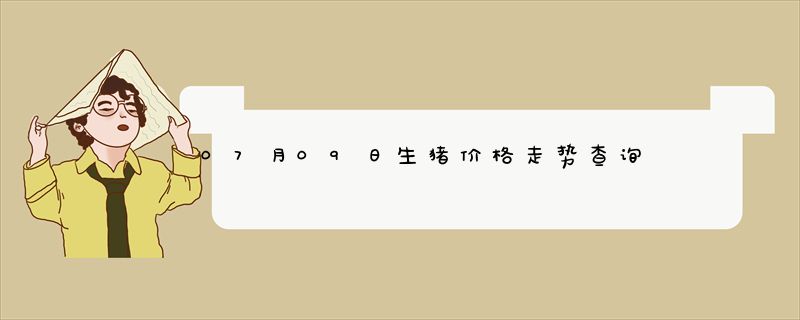 07月09日生猪价格走势查询